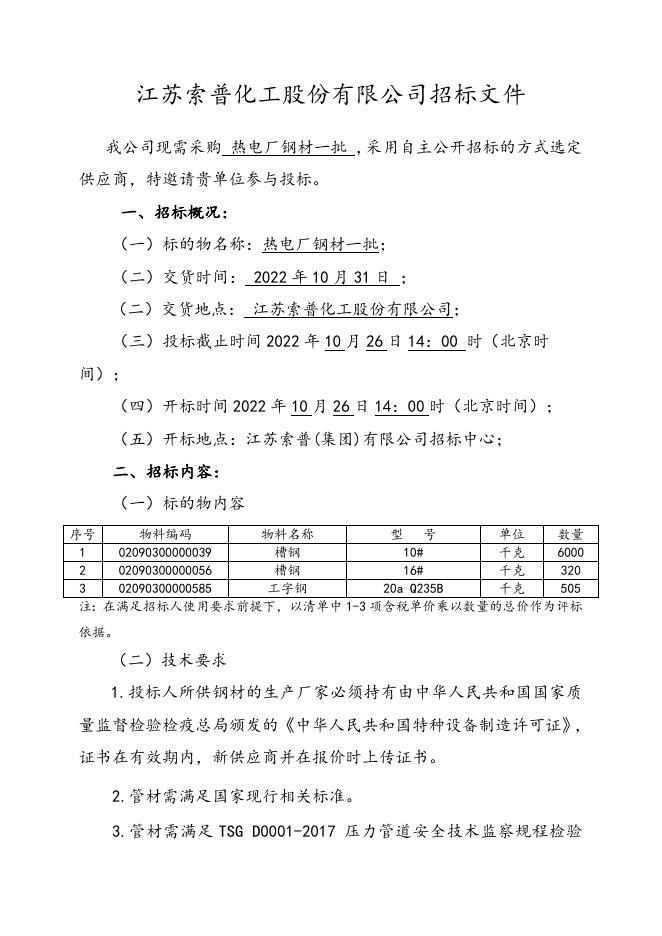 江苏索普化工股份有限公司招标文件

我公司现需采购 热电厂钢材一批 ，采用自主公开招标的方式选定供应商，特邀请贵单位参与投标。

一、招标概况：

（一）标的物名称：热电厂钢材一批；

（二）交货时间： 2022 年 10 月 31 日 ；

（二）交货地点： 江苏索普化工股份有限公司；

（三）投标截止时间 2022 年 10 月 26 日 14：00 时（北京时间）；

（四）开标时间 2022 年 10 月 26 日 14：00 时（北京时间）；

（五）开标地点：江苏索普(集团)有限公司招标中心；

二、招标内容：

（一）标的物内容

| 序号 | 物料编码 | 物料名称 | 型 号 | 单位 | 数量 |
|---|---|---|---|---|---|
| 1 | 02090300000039 | 槽钢 | 10# | 千克 | 6000 |
| 2 | 02090300000056 | 槽钢 | 16# | 千克 | 320 |
| 3 | 02090300000585 | 工字钢 | 20a Q235B | 千克 | 505 |

注：在满足招标人使用要求前提下，以清单中 1-3 项含税单价乘以数量的总价作为评标依据。

（二）技术要求

1.投标人所供钢材的生产厂家必须持有由中华人民共和国国家质量监督检验检疫总局颁发的《中华人民共和国特种设备制造许可证》，证书在有效期内，新供应商并在报价时上传证书。

2.管材需满足国家现行相关标准。

3.管材需满足 TSG D0001-2017 压力管道安全技术监察规程检验